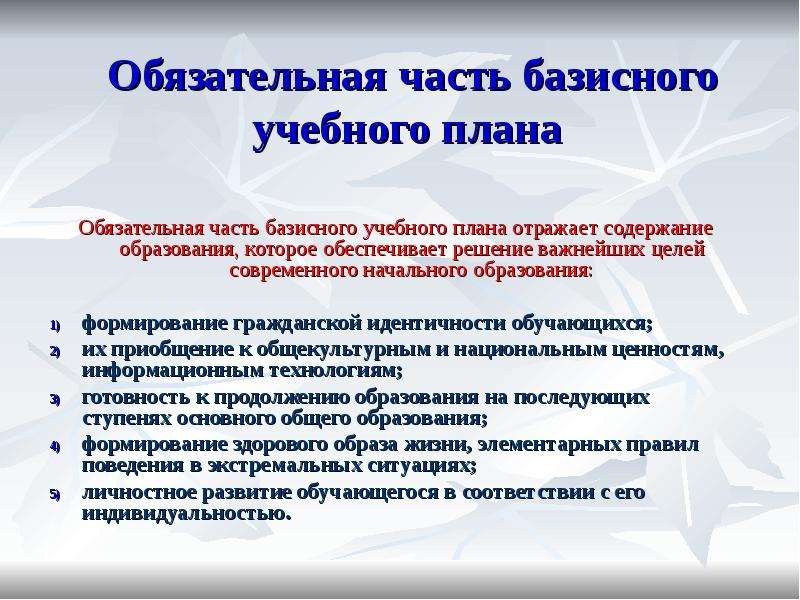 Обязательная часть базисного учебного плана

Обязательная часть базисного учебного плана отражает содержание образования, которое обеспечивает решение важнейших целей современного начального образования:

1) формирование гражданской идентичности обучающихся;
2) их приобщение к общекультурным и национальным ценностям, информационным технологиям;
3) готовность к продолжению образования на последующих ступенях основного общего образования;
4) формирование здорового образа жизни, элементарных правил поведения в экстремальных ситуациях;
5) личностное развитие обучающегося в соответствии с его индивидуальностью.